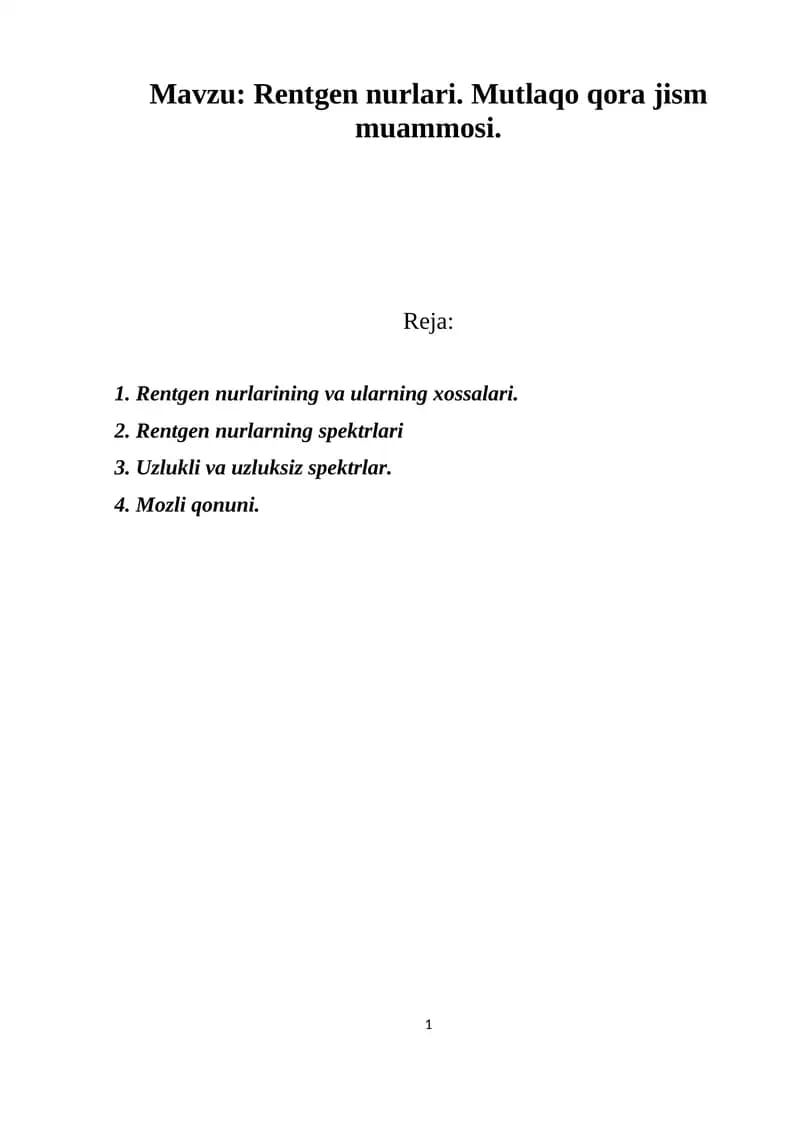 Mavzu: Rentgen nurlari. Mutlaqo qora jism muammosi.

Reja:

1. Rentgen nurlarining va ularning xossalari.
2. Rentgen nurlarning spektrlari
3. Uzlukli va uzluksiz spektrlar.
4. Mozli qonuni.

1